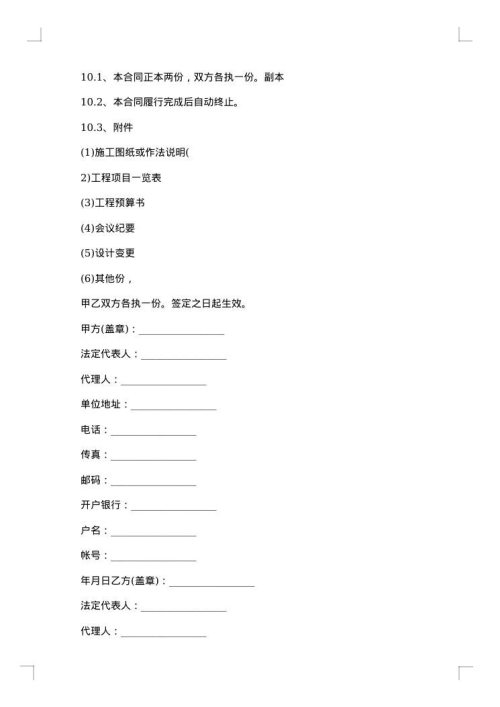 10.1、本合同正本两份，双方各执一份。副本

10.2、本合同履行完成后自动终止。

10.3、附件

(1)施工图纸或作法说明(

2)工程项目一览表

(3)工程预算书

(4)会议纪要

(5)设计变更

(6)其他份，

甲乙双方各执一份。签定之日起生效。

甲方(盖章)：________________

法定代表人：________________

代理人：________________

单位地址：________________

电话：________________

传真：________________

邮码：________________

开户银行：________________

户名：________________

帐号：________________

年月日乙方(盖章)：________________

法定代表人：________________

代理人：________________